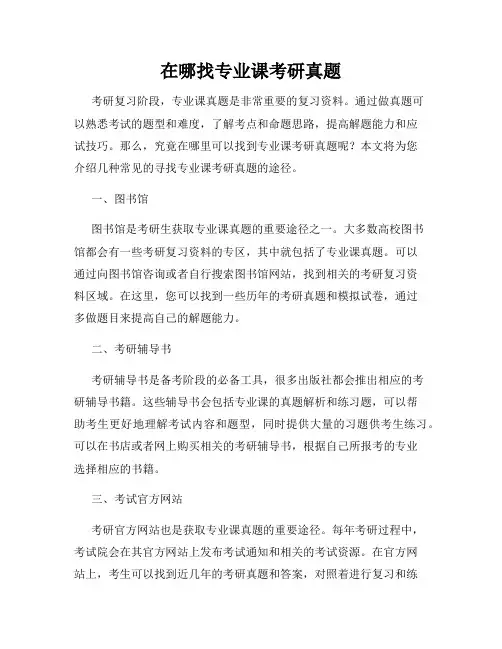 在哪找专业课考研真题

考研复习阶段，专业课真题是非常重要的复习资料。通过做真题可以熟悉考试的题型和难度，了解考点和命题思路，提高解题能力和应试技巧。那么，究竟在哪里可以找到专业课考研真题呢？本文将为您介绍几种常见的寻找专业课考研真题的途径。

一、图书馆

图书馆是考研生获取专业课真题的重要途径之一。大多数高校图书馆都会有一些考研复习资料的专区，其中就包括了专业课真题。可以通过向图书馆咨询或者自行搜索图书馆网站，找到相关的考研复习资料区域。在这里，您可以找到一些历年的考研真题和模拟试卷，通过多做题目来提高自己的解题能力。

二、考研辅导书

考研辅导书是备考阶段的必备工具，很多出版社都会推出相应的考研辅导书籍。这些辅导书会包括专业课的真题解析和练习题，可以帮助考生更好地理解考试内容和题型，同时提供大量的习题供考生练习。可以在书店或者网上购买相关的考研辅导书，根据自己所报考的专业选择相应的书籍。

三、考试官方网站

考研官方网站也是获取专业课真题的重要途径。每年考研过程中，考试院会在其官方网站上发布考试通知和相关的考试资源。在官方网站上，考生可以找到近几年的考研真题和答案，对照着进行复习和练